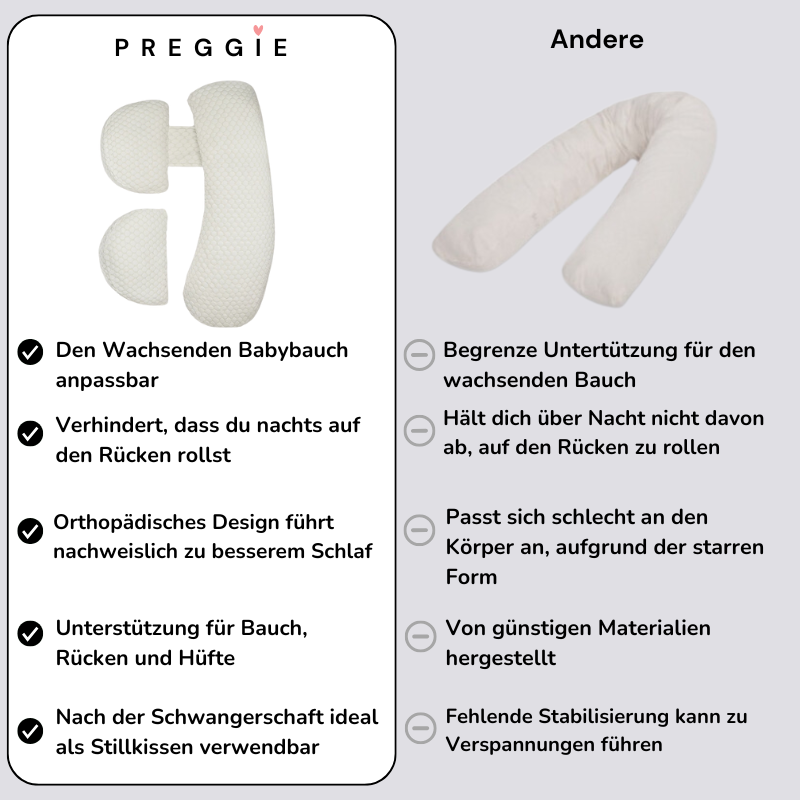 PREGGIE

Den Wachsenden Babybauch anpassbar

Verhindert, dass du nachts auf den Rücken rollst

Orthopädisches Design führt nachweislich zu besserem Schlaf

Unterstützung für Bauch, Rücken und Hüfte

Nach der Schwangerschaft ideal als Stillkissen verwendbar

Andere

Begrenze Untertützung für den wachsenden Bauch

Hält dich über Nacht nicht davon ab, auf den Rücken zu rollen

Passt sich schlecht an den Körper an, aufgrund der starren Form

Von günstigen Materialien hergestellt

Fehlende Stabilisierung kann zu Verspannungen führen